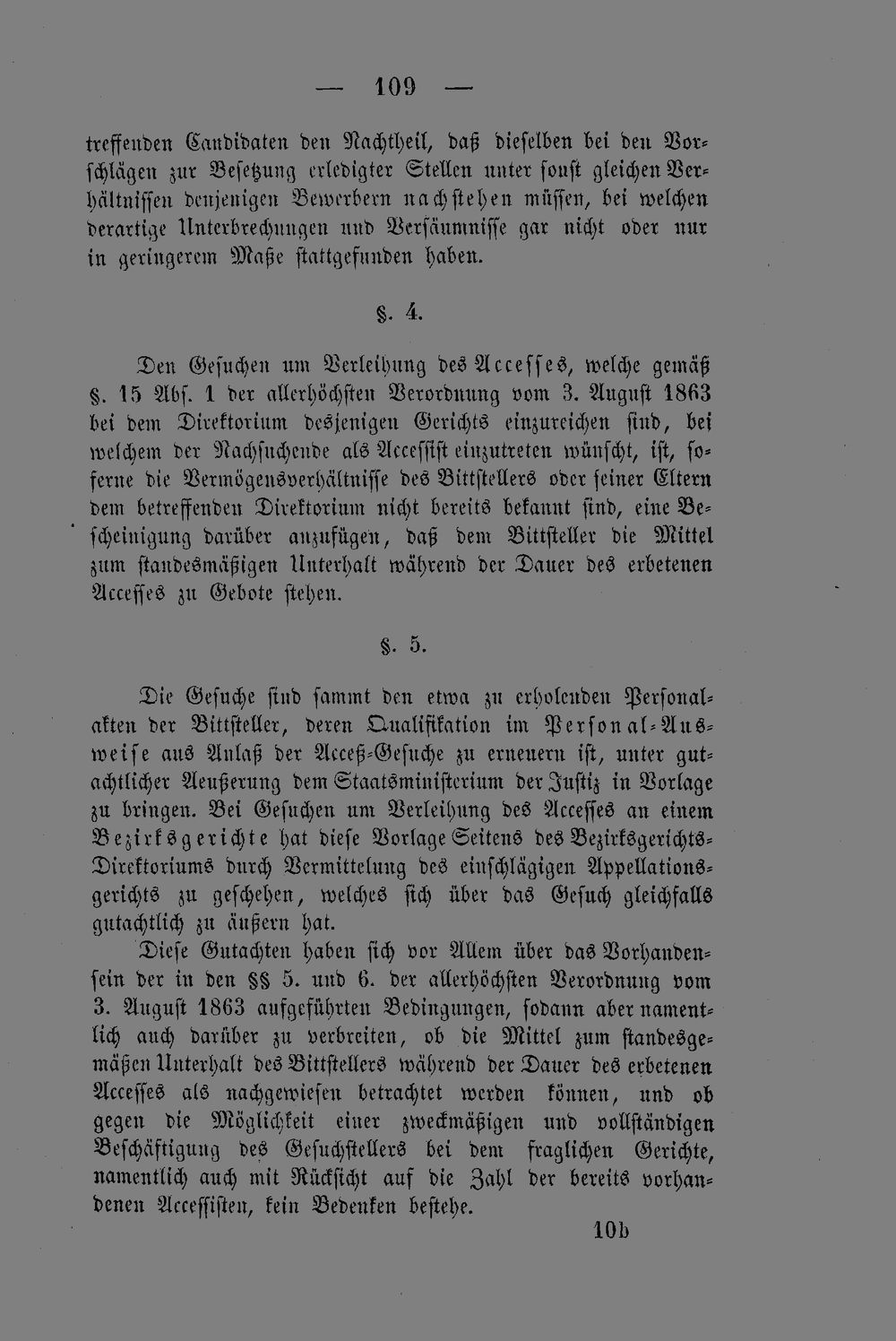 — 109 —

treffenden Candidaten den Nachtheil, daß dieselben bei den Vorschlägen zur Besetzung erledigter Stellen unter sonst gleichen Verhältnissen denjenigen Bewerbern nachstehen müssen, bei welchen derartige Unterbrechungen und Versäumnisse gar nicht oder nur in geringerem Maße stattgefunden haben.

§. 4.

Den Gesuchen um Verleihung des Accesses, welche gemäß §. 15 Abs. 1 der allerhöchsten Verordnung vom 3. August 1863 bei dem Direktorium desjenigen Gerichts einzureichen sind, bei welchem der Nachsuchende als Accessist einzutreten wünscht, ist, soferne die Vermögensverhältnisse des Bittstellers oder seiner Eltern dem betreffenden Direktorium nicht bereits bekannt sind, eine Bescheinigung darüber anzufügen, daß dem Bittsteller die Mittel zum standesmäßigen Unterhalt während der Dauer des erbetenen Accesses zu Gebote stehen.

§. 5.

Die Gesuche sind sammt den etwa zu erholenden Personalakten der Bittsteller, deren Qualifikation im Personal-Ausweise aus Anlaß der Acceß-Gesuche zu erneuern ist, unter gutachtlicher Aeußerung dem Staatsministerium der Justiz in Vorlage zu bringen. Bei Gesuchen um Verleihung des Accesses an einem Bezirksgerichte hat diese Vorlage Seitens des Bezirksgerichts-Direktoriums durch Vermittelung des einschlägigen Appellationsgerichts zu geschehen, welches sich über das Gesuch gleichfalls gutachtlich zu äußern hat.

Diese Gutachten haben sich vor Allem über das Vorhandensein der in den §§ 5. und 6. der allerhöchsten Verordnung vom 3. August 1863 aufgeführten Bedingungen, sodann aber namentlich auch darüber zu verbreiten, ob die Mittel zum standesgemäßen Unterhalt des Bittstellers während der Dauer des erbetenen Accesses als nachgewiesen betrachtet werden können, und ob gegen die Möglichkeit einer zweckmäßigen und vollständigen Beschäftigung des Gesuchstellers bei dem fraglichen Gerichte, namentlich auch mit Rücksicht auf die Zahl der bereits vorhandenen Accessisten, kein Bedenken bestehe.

10b